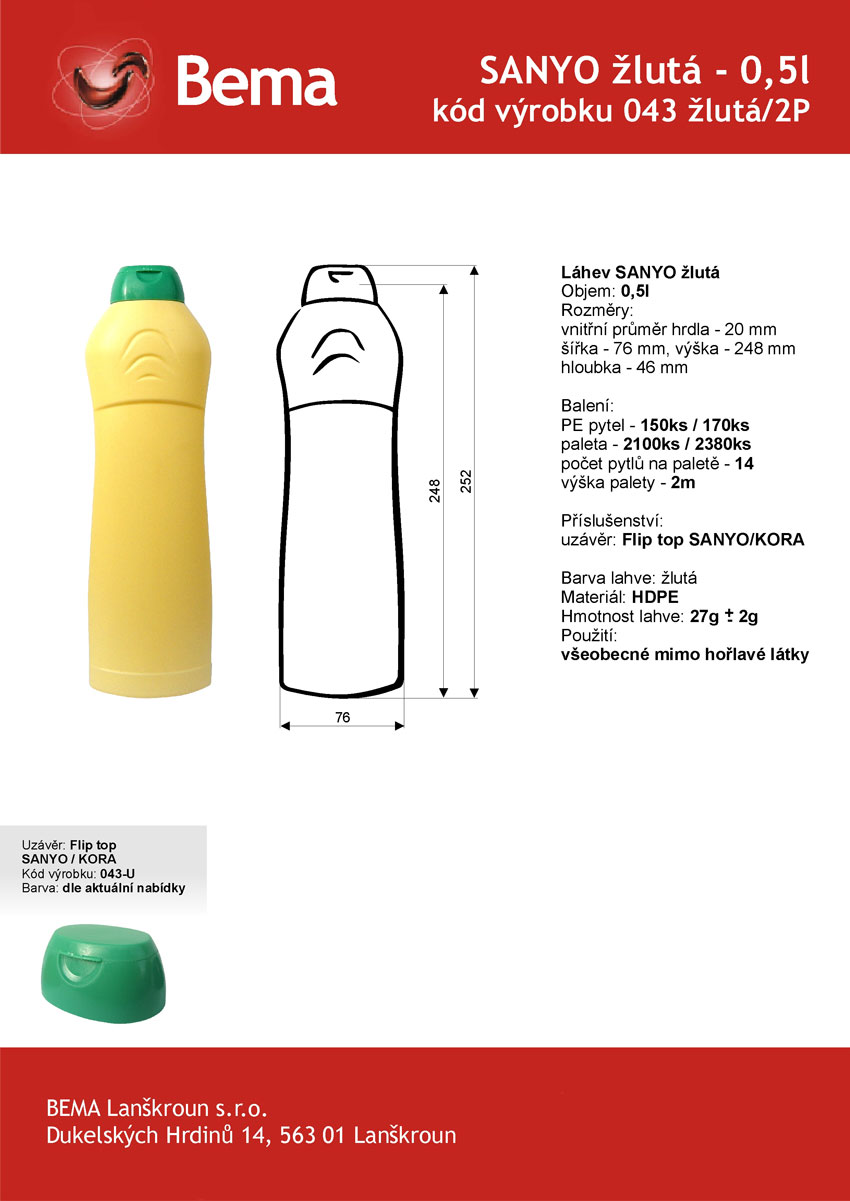 Bema

SANYO žlutá - 0,5l
kód výrobku 043 žlutá/2P

248

252

76

Láhev SANYO žlutá
Objem: 0,5l
Rozměry:
vnitřní průměr hrdla - 20 mm
šířka - 76 mm, výška - 248 mm
hloubka - 46 mm

Balení:
PE pytel - 150ks / 170ks
paleta - 2100ks / 2380ks
počet pytlů na paletě - 14
výška palety - 2m

Příslušenství:
uzávěr: Flip top SANYO/KORA

Barva lahve: žlutá
Materiál: HDPE
Hmotnost lahve: 27g ± 2g
Použití:
všeobecné mimo hořlavé látky

Uzávěr: Flip top
SANYO / KORA
Kód výrobku: 043-U
Barva: dle aktuální nabídky

BEMA Lanškroun s.r.o.
Dukelských Hrdinů 14, 563 01 Lanškroun